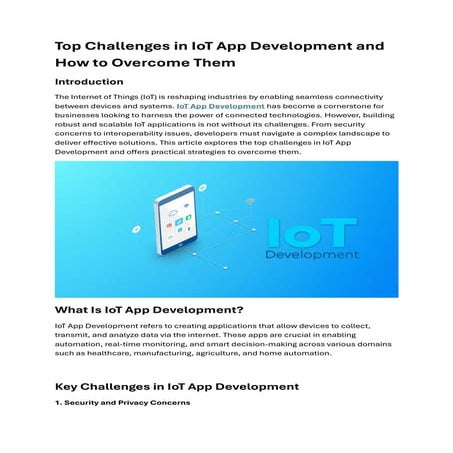 Top Challenges in IoT App Development and How to Overcome Them

Introduction

The Internet of Things (IoT) is reshaping industries by enabling seamless connectivity between devices and systems. IoT App Development has become a cornerstone for businesses looking to harness the power of connected technologies. However, building robust and scalable IoT applications is not without its challenges. From security concerns to interoperability issues, developers must navigate a complex landscape to deliver effective solutions. This article explores the top challenges in IoT App Development and offers practical strategies to overcome them.

IoT
Development

What Is IoT App Development?

IoT App Development refers to creating applications that allow devices to collect, transmit, and analyze data via the internet. These apps are crucial in enabling automation, real-time monitoring, and smart decision-making across various domains such as healthcare, manufacturing, agriculture, and home automation.

Key Challenges in IoT App Development

1. Security and Privacy Concerns